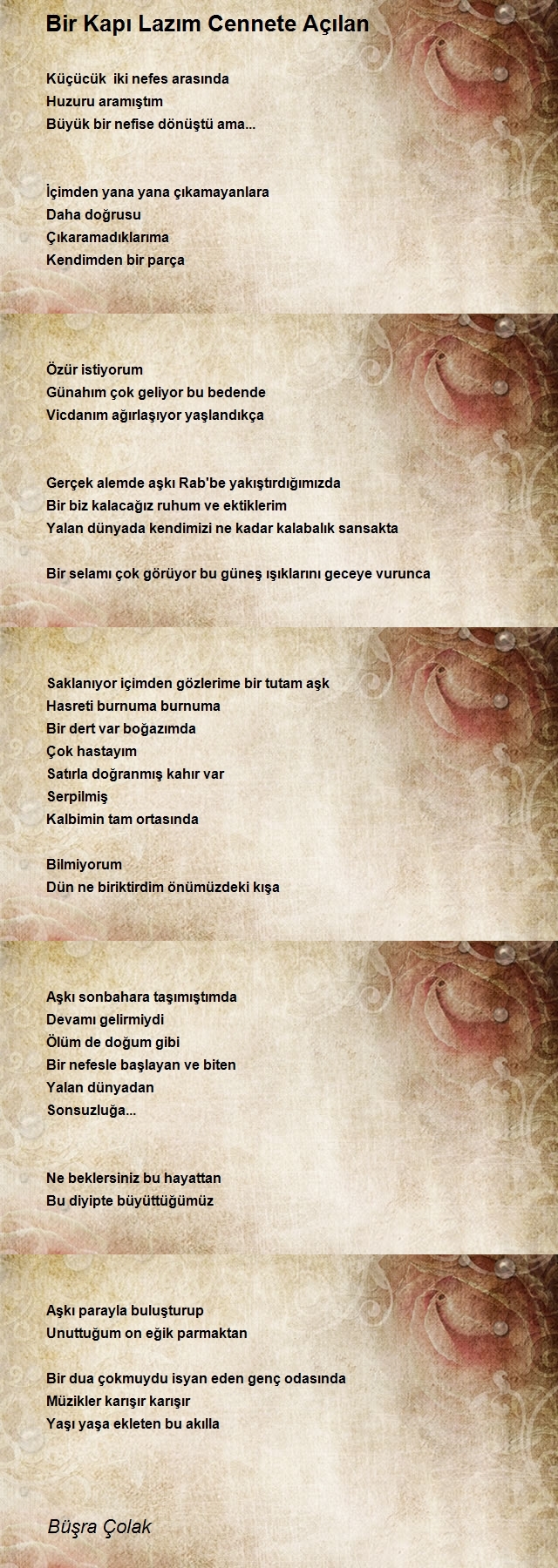 Bir Kapı Lazım Cennete Açılan

Küçücük iki nefes arasında
Huzuru aramıştım
Büyük bir nefise dönüştü ama...

İçimden yana yana çıkamayanlara
Daha doğrusu
Çıkaramadıklarıma
Kendimden bir parça

Özür istiyorum
Günahım çok geliyor bu bedende
Vicdanım ağırlaşıyor yaşlandıkça

Gerçek alemde aşkı Rab'be yakıştırdığımızda
Bir biz kalacağız ruhum ve ektiklerim
Yalan dünyada kendimizi ne kadar kalabalık sansakta

Bir selamı çok görüyor bu güneş ışıklarını geceye vurunca

Saklanıyor içimden gözlerime bir tutam aşk
Hasreti burnuma burnuma
Bir dert var boğazımda
Çok hastayım
Satırla doğranmış kahır var
Serpilmiş
Kalbimin tam ortasında

Bilmiyorum
Dün ne biriktirdim önümüzdeki kışa

Aşkı sonbahara taşımıştımda
Devamı gelirmiydi
Ölüm de doğum gibi
Bir nefesle başlayan ve biten
Yalan dünyadan
Sonsuzluğa...

Ne beklersiniz bu hayattan
Bu diyipte büyüttüğümüz

Aşkı parayla buluşturup
Unuttuğum on eğik parmaktan

Bir dua çokmuydu isyan eden genç odasında
Müzikler karışır karışır
Yaşı yaşa ekleten bu akılla

Büşra Çolak